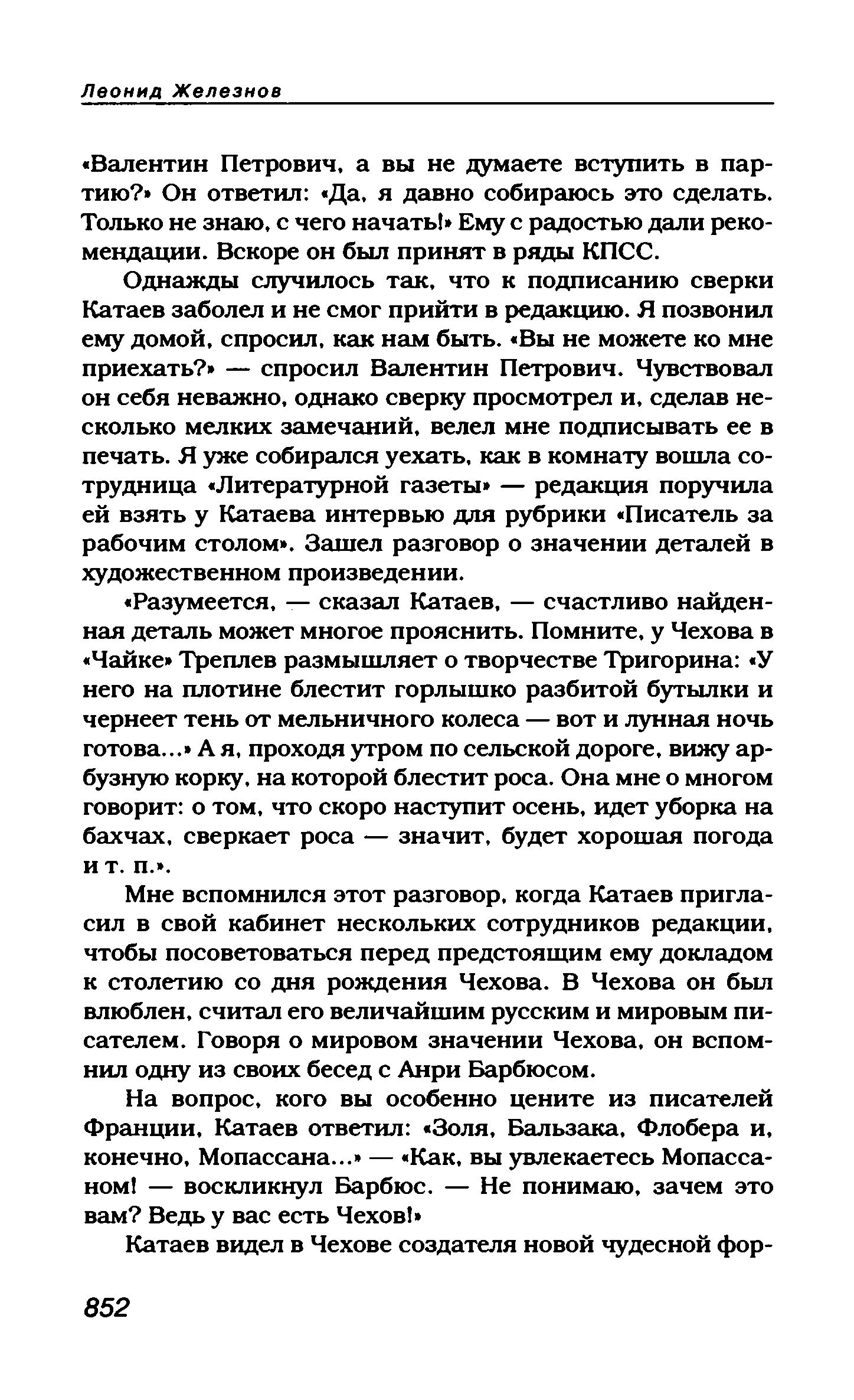 Леонид Железнов

«Валентин Петрович, а вы не думаете вступить в партию?» Он ответил: «Да, я давно собираюсь это сделать. Только не знаю, с чего начать!» Ему с радостью дали рекомендации. Вскоре он был принят в ряды КПСС.

Однажды случилось так, что к подписанию сверки Катаев заболел и не смог прийти в редакцию. Я позвонил ему домой, спросил, как нам быть. «Вы не можете ко мне приехать?» — спросил Валентин Петрович. Чувствовал он себя неважно, однако сверку просмотрел и, сделав несколько мелких замечаний, велел мне подписывать ее в печать. Я уже собирался уехать, как в комнату вошла сотрудница «Литературной газеты» — редакция поручила ей взять у Катаева интервью для рубрики «Писатель за рабочим столом». Зашел разговор о значении деталей в художественном произведении.

«Разумеется, — сказал Катаев, — счастливо найденная деталь может многое прояснить. Помните, у Чехова в «Чайке» Треплев размышляет о творчестве Тригорина: «У него на плотине блестит горлышко разбитой бутылки и чернеет тень от мельничного колеса — вот и лунная ночь готова...» А я, проходя утром по сельской дороге, вижу арбузную корку, на которой блестит роса. Она мне о многом говорит: о том, что скоро наступит осень, идет уборка на бахчах, сверкает роса — значит, будет хорошая погода и т. п.».

Мне вспомнился этот разговор, когда Катаев пригласил в свой кабинет нескольких сотрудников редакции, чтобы посоветоваться перед предстоящим ему докладом к столетию со дня рождения Чехова. В Чехова он был влюблен, считал его величайшим русским и мировым писателем. Говоря о мировом значении Чехова, он вспомнил одну из своих бесед с Анри Барбюсом.

На вопрос, кого вы особенно цените из писателей Франции, Катаев ответил: «Золя, Бальзака, Флобера и, конечно, Мопассана...» — «Как, вы увлекаетесь Мопассаном! — воскликнул Барбюс. — Не понимаю, зачем это вам? Ведь у вас есть Чехов!»

Катаев видел в Чехове создателя новой чудесной фор-

852